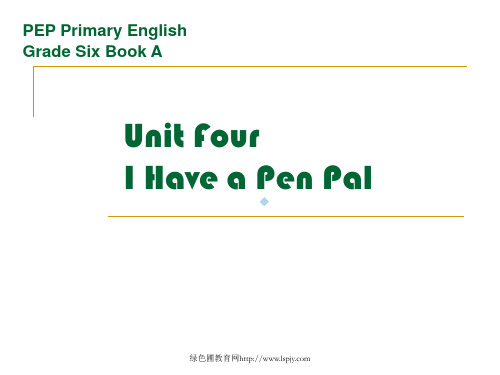 PEP Primary English
Grade Six Book A

Unit Four
I Have a Pen Pal

绿色圃教育网http://www.lspjy.com